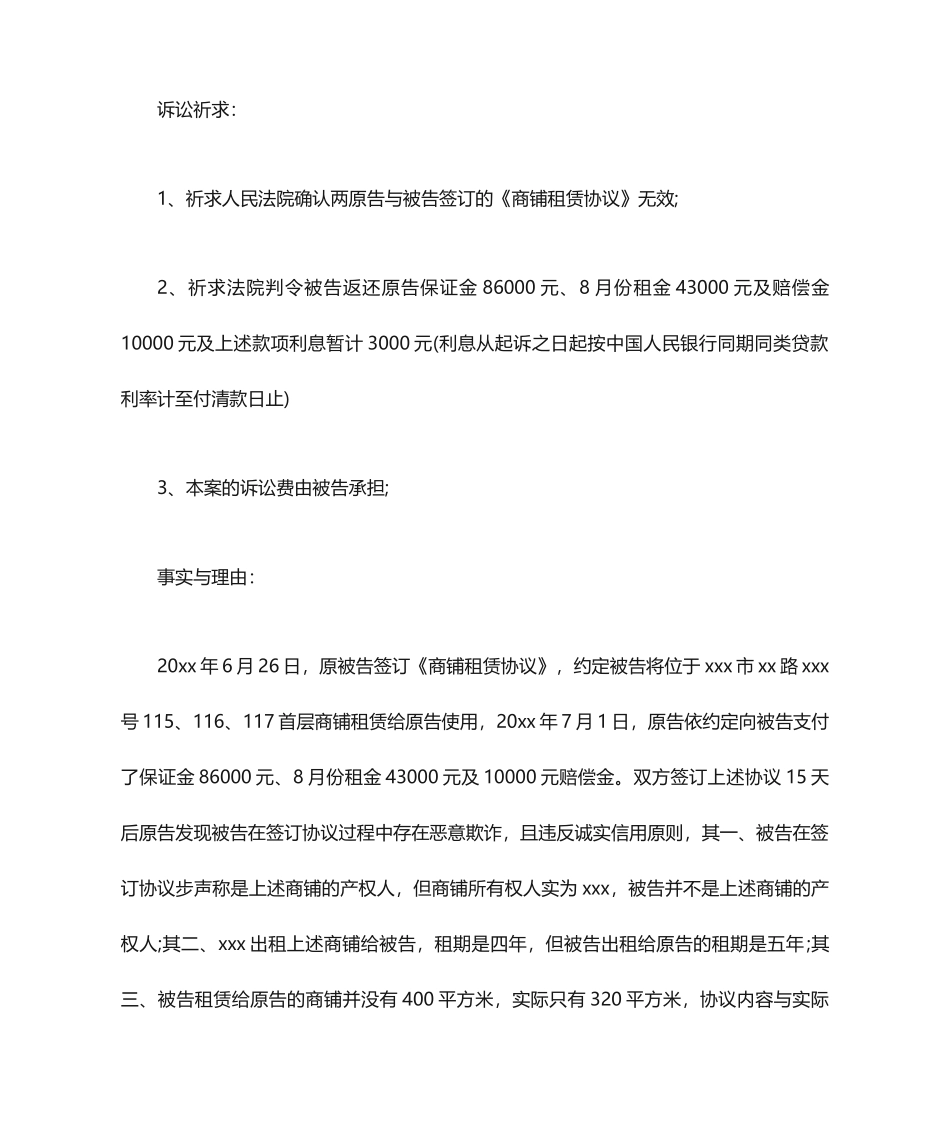 诉讼祈求：

1、祈求人民法院确认两原告与被告签订的《商铺租赁协议》无效;

2、祈求法院判令被告返还原告保证金 86000 元、8 月份租金 43000 元及赔偿金 10000 元及上述款项利息暂计 3000 元(利息从起诉之日起按中国人民银行同期同类贷款利率计至付清款日止)

3、本案的诉讼费由被告承担;

事实与理由：

20xx 年 6 月 26 日，原被告签订《商铺租赁协议》，约定被告将位于 xxx 市 xx 路 xxx 号 115、116、117 首层商铺租赁给原告使用，20xx 年 7 月 1 日，原告依约定向被告支付了保证金 86000 元、8 月份租金 43000 元及 10000 元赔偿金。双方签订上述协议 15 天后原告发现被告在签订协议过程中存在恶意欺诈，且违反诚实信用原则，其一、被告在签订协议步声称是上述商铺的产权人，但商铺所有权人实为 xxx，被告并不是上述商铺的产权人;其二、xxx 出租上述商铺给被告，租期是四年，但被告出租给原告的租期是五年;其三、被告租赁给原告的商铺并没有 400 平方米，实际只有 320 平方米，协议内容与实际